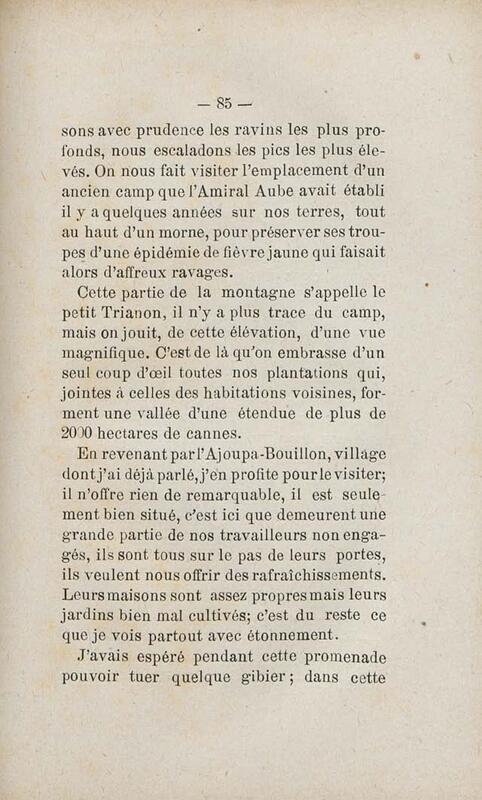 — 85 —

sons avec prudence les ravins les plus profonds, nous escaladons les pics les plus élevés. On nous fait visiter l'emplacement d'un ancien camp que l'Amiral Aube avait établi il y a quelques années sur nos terres, tout au haut d'un morne, pour préserver ses troupes d'une épidémie de fièvre jaune qui faisait alors d'affreux ravages.

Cette partie de la montagne s'appelle le petit Trianon, il n'y a plus trace du camp, mais on jouit, de cette élévation, d'une vue magnifique. C'est de là qu'on embrasse d'un seul coup d'œil toutes nos plantations qui, jointes à celles des habitations voisines, forment une vallée d'une étendue de plus de 2000 hectares de cannes.

En revenant par l'Ajoupa-Bouillon, village dont j'ai déjà parlé, j'en profite pour le visiter; il n'offre rien de remarquable, il est seulement bien situé, c'est ici que demeurent une grande partie de nos travailleurs non engagés, ils sont tous sur le pas de leurs portes, ils veulent nous offrir des rafraîchissements. Leurs maisons sont assez propres mais leurs jardins bien mal cultivés; c'est du reste ce que je vois partout avec étonnement.

J'avais espéré pendant cette promenade pouvoir tuer quelque gibier; dans cette